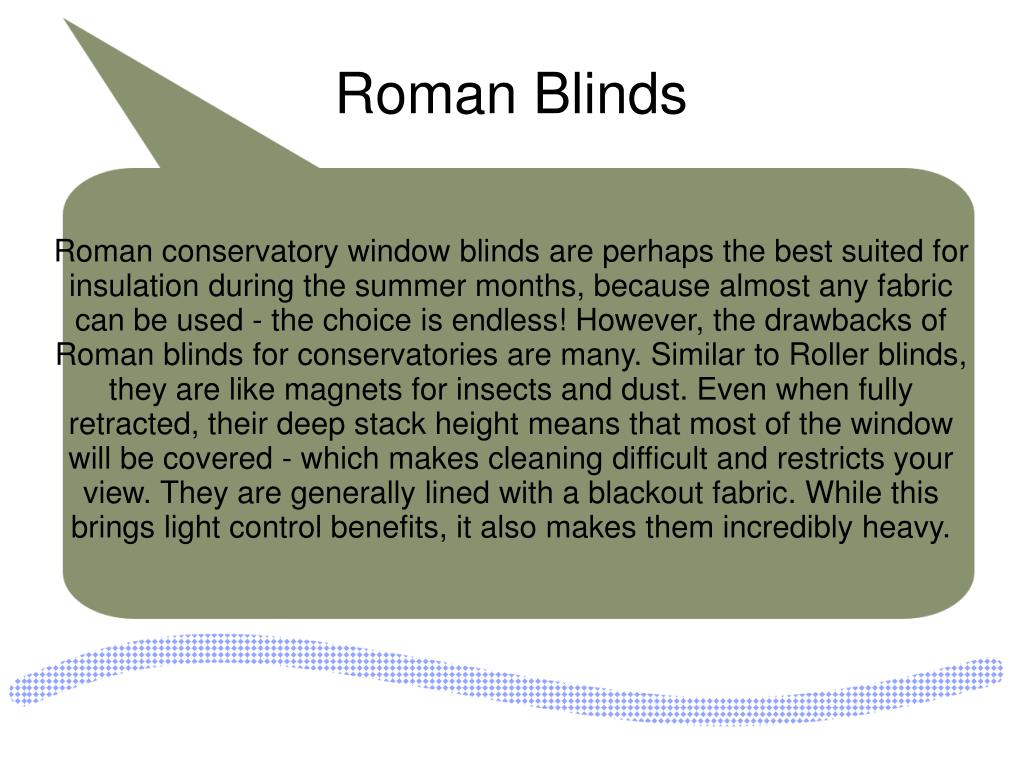 Roman Blinds

Roman conservatory window blinds are perhaps the best suited for insulation during the summer months, because almost any fabric can be used - the choice is endless! However, the drawbacks of Roman blinds for conservatories are many. Similar to Roller blinds, they are like magnets for insects and dust. Even when fully retracted, their deep stack height means that most of the window will be covered - which makes cleaning difficult and restricts your view. They are generally lined with a blackout fabric. While this brings light control benefits, it also makes them incredibly heavy.